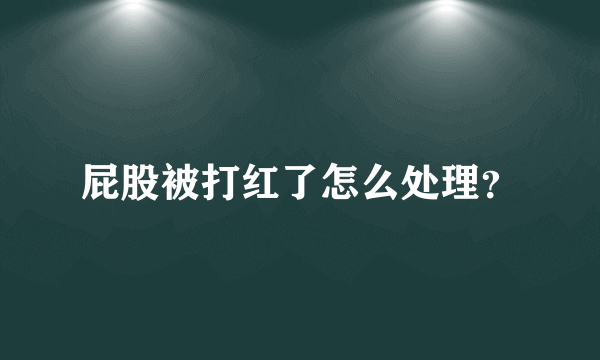 屁股被打红了怎么处理?